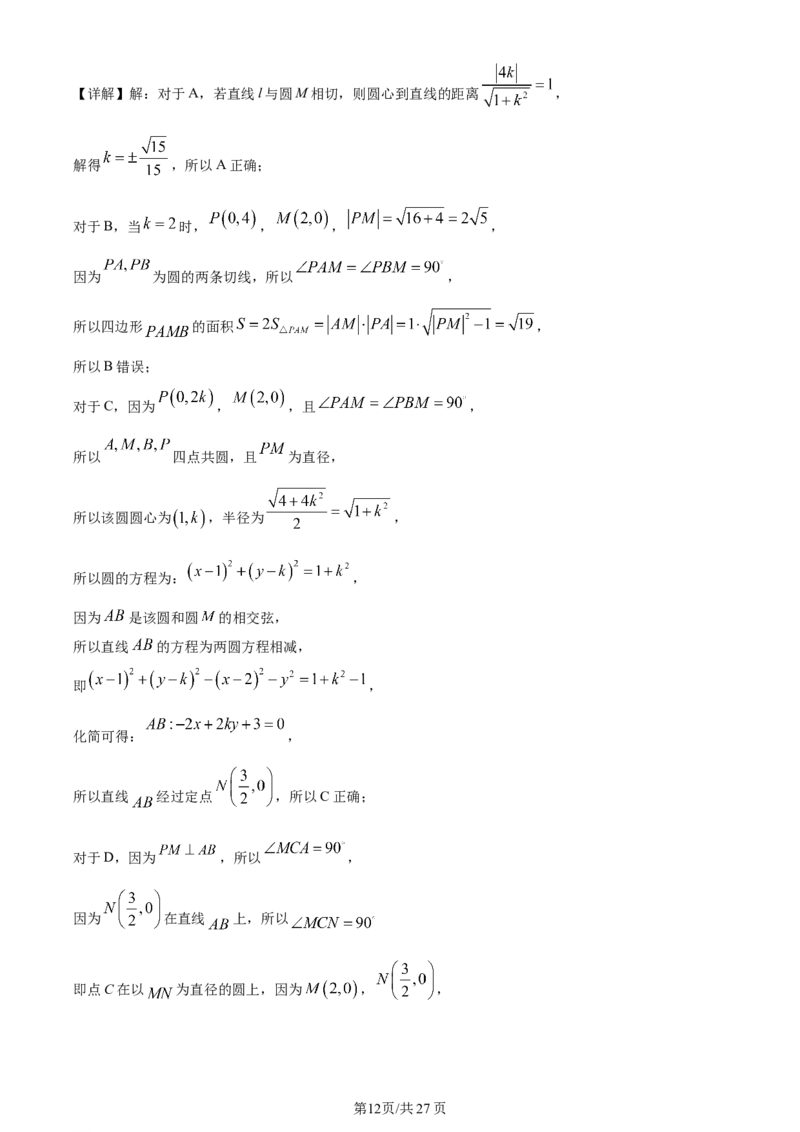 【详解】解：对于A，若直线$l$与圆$M$相切，则圆心到直线的距离$\frac{|4k|}{\sqrt{1+k^2}}=1$，

解得$k=\pm\frac{\sqrt{15}}{15}$，所以A正确；

对于B，当$k=2$时，$P(0,4)$，$M(2,0)$，$|PM|=\sqrt{16+4}=2\sqrt{5}$，

因为$PA,PB$为圆的两条切线，所以$\angle PAM=\angle PBM=90^\circ$，

所以四边形$PAMB$的面积$S=2S_{\triangle PAM}=|AM|\cdot|PA|=1\cdot\sqrt{|PM|^2-1}=\sqrt{19}$，

所以B错误；

对于C，因为$P(0,2k)$，$M(2,0)$，且$\angle PAM=\angle PBM=90^\circ$，

所以$A,M,B,P$四点共圆，且$PM$为直径，

所以该圆圆心为$(1,k)$，半径为$\frac{\sqrt{4+4k^2}}{2}=\sqrt{1+k^2}$，

所以圆的方程为：$(x-1)^2+(y-k)^2=1+k^2$，

因为$AB$是该圆和圆$M$的相交弦，

所以直线$AB$的方程为两圆方程相减，

即$(x-1)^2+(y-k)^2-(x-2)^2-y^2=1+k^2-1$，

化简可得：$AB:-2x+2ky+3=0$，

所以直线$AB$经过定点$N\left(\frac{3}{2},0\right)$，所以C正确；

对于D，因为$PM\perp AB$，所以$\angle MCA=90^\circ$，

因为$N\left(\frac{3}{2},0\right)$在直线$AB$上，所以$\angle MCN=90^\circ$

即点$C$在以$MN$为直径的圆上，因为$M(2,0)$，$N\left(\frac{3}{2},0\right)$，

第12页/共27页